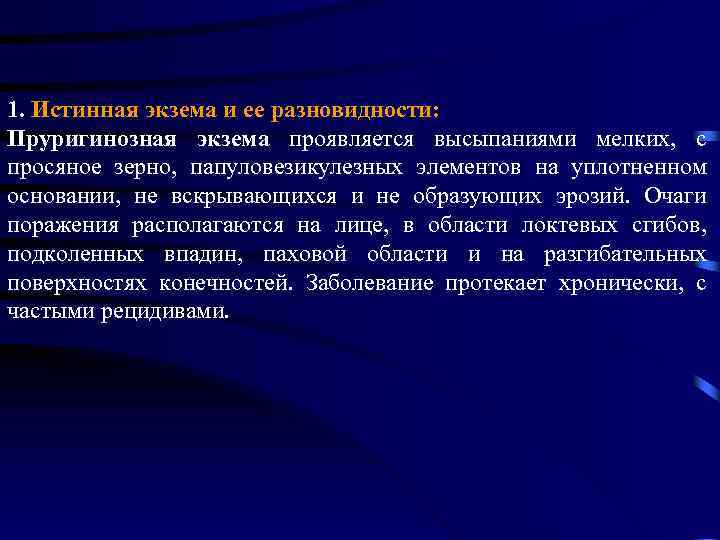 1. Истинная экзема и ее разновидности:
Пруригинозная экзема проявляется высыпаниями мелких, с просяное зерно, папуловезикулезных элементов на уплотненном основании, не вскрывающихся и не образующих эрозий. Очаги поражения располагаются на лице, в области локтевых сгибов, подколенных впадин, паховой области и на разгибательных поверхностях конечностей. Заболевание протекает хронически, с частыми рецидивами.